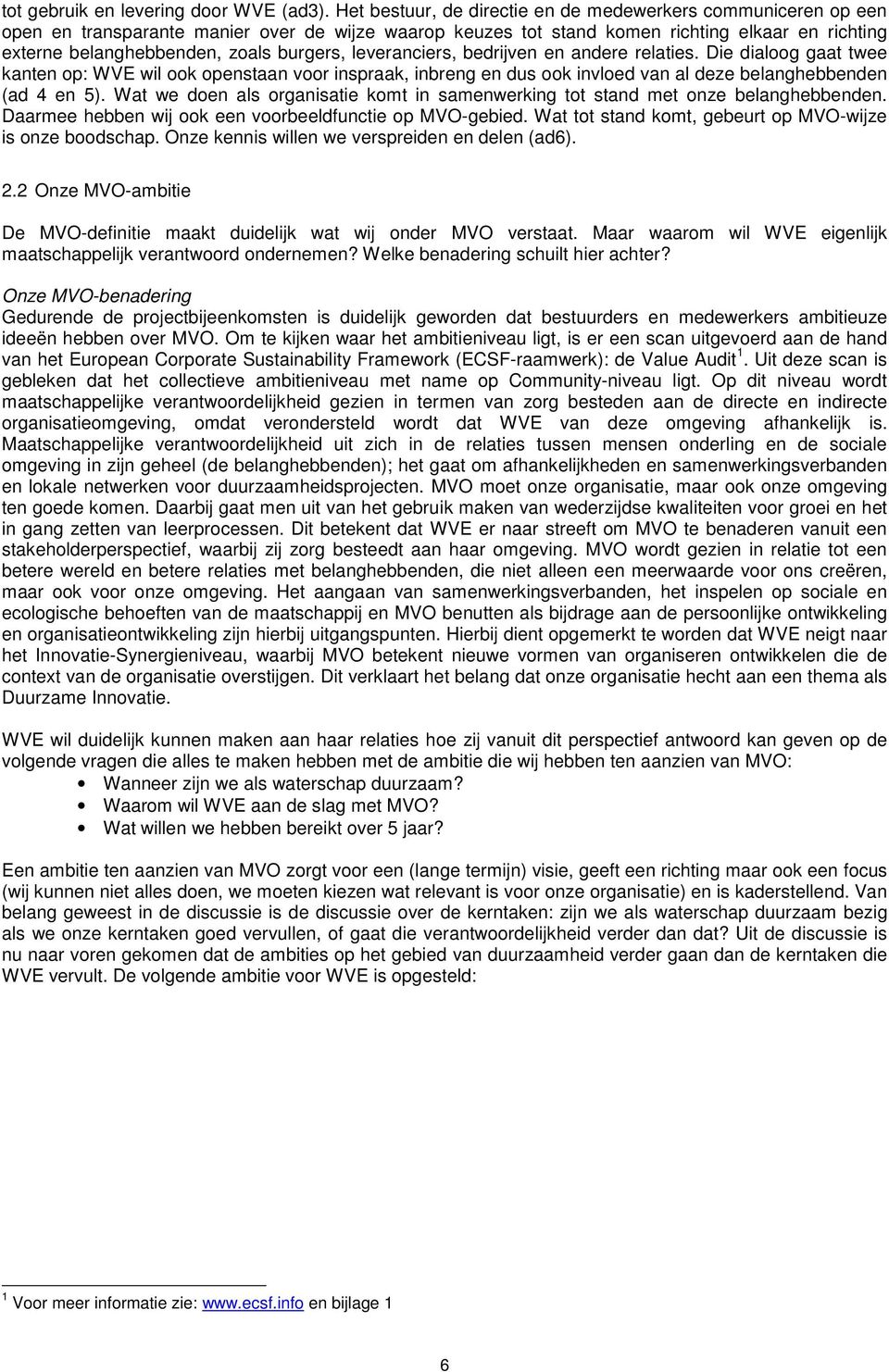 tot gebruik en levering door WVE (ad3). Het bestuur, de directie en de medewerkers communiceren op een open en transparante manier over de wijze waarop keuzes tot stand komen richting elkaar en richting externe belanghebbenden, zoals burgers, leveranciers, bedrijven en andere relaties. Die dialoog gaat twee kanten op: WVE wil ook openstaan voor inspraak, inbreng en dus ook invloed van al deze belanghebbenden (ad 4 en 5). Wat we doen als organisatie komt in samenwerking tot stand met onze belanghebbenden. Daarmee hebben wij ook een voorbeeldfunctie op MVO-gebied. Wat tot stand komt, gebeurt op MVO-wijze is onze boodschap. Onze kennis willen we verspreiden en delen (ad6).

2.2 Onze MVO-ambitie

De MVO-definitie maakt duidelijk wat wij onder MVO verstaat. Maar waarom wil WVE eigenlijk maatschappelijk verantwoord ondernemen? Welke benadering schuilt hier achter?

Onze MVO-benadering
Gedurende de projectbijeenkomsten is duidelijk geworden dat bestuurders en medewerkers ambitieuze ideeën hebben over MVO. Om te kijken waar het ambitieniveau ligt, is er een scan uitgevoerd aan de hand van het European Corporate Sustainability Framework (ECSF-raamwerk): de Value Audit $^1$. Uit deze scan is gebleken dat het collectieve ambitieniveau met name op Community-niveau ligt. Op dit niveau wordt maatschappelijke verantwoordelijkheid gezien in termen van zorg besteden aan de directe en indirecte organisatieomgeving, omdat verondersteld wordt dat WVE van deze omgeving afhankelijk is. Maatschappelijke verantwoordelijkheid uit zich in de relaties tussen mensen onderling en de sociale omgeving in zijn geheel (de belanghebbenden); het gaat om afhankelijkheden en samenwerkingsverbanden en lokale netwerken voor duurzaamheidsprojecten. MVO moet onze organisatie, maar ook onze omgeving ten goede komen. Daarbij gaat men uit van het gebruik maken van wederzijdse kwaliteiten voor groei en het in gang zetten van leerprocessen. Dit betekent dat WVE er naar streeft om MVO te benaderen vanuit een stakeholderperspectief, waarbij zij zorg besteedt aan haar omgeving. MVO wordt gezien in relatie tot een betere wereld en betere relaties met belanghebbenden, die niet alleen een meerwaarde voor ons creëren, maar ook voor onze omgeving. Het aangaan van samenwerkingsverbanden, het inspelen op sociale en ecologische behoeften van de maatschappij en MVO benutten als bijdrage aan de persoonlijke ontwikkeling en organisatieontwikkeling zijn hierbij uitgangspunten. Hierbij dient opgemerkt te worden dat WVE neigt naar het Innovatie-Synergieniveau, waarbij MVO betekent nieuwe vormen van organiseren ontwikkelen die de context van de organisatie overstijgen. Dit verklaart het belang dat onze organisatie hecht aan een thema als Duurzame Innovatie.

WVE wil duidelijk kunnen maken aan haar relaties hoe zij vanuit dit perspectief antwoord kan geven op de volgende vragen die alles te maken hebben met de ambitie die wij hebben ten aanzien van MVO:
• Wanneer zijn we als waterschap duurzaam?
• Waarom wil WVE aan de slag met MVO?
• Wat willen we hebben bereikt over 5 jaar?

Een ambitie ten aanzien van MVO zorgt voor een (lange termijn) visie, geeft een richting maar ook een focus (wij kunnen niet alles doen, we moeten kiezen wat relevant is voor onze organisatie) en is kaderstellend. Van belang geweest in de discussie is de discussie over de kerntaken: zijn we als waterschap duurzaam bezig als we onze kerntaken goed vervullen, of gaat die verantwoordelijkheid verder dan dat? Uit de discussie is nu naar voren gekomen dat de ambities op het gebied van duurzaamheid verder gaan dan de kerntaken die WVE vervult. De volgende ambitie voor WVE is opgesteld:

$^1$ Voor meer informatie zie: www.ecsf.info en bijlage 1

6